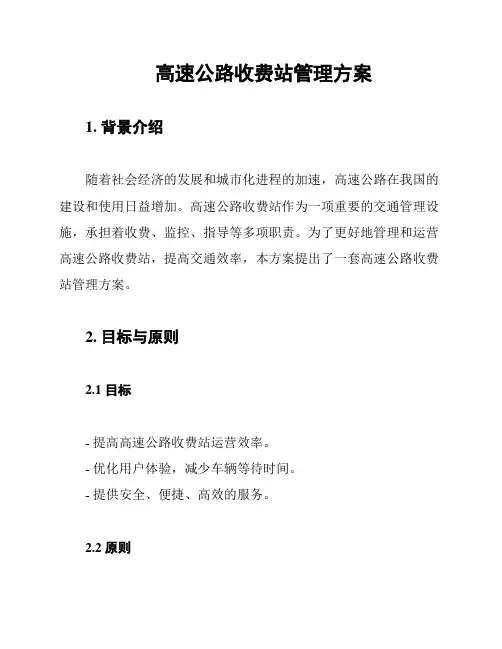 高速公路收费站管理方案

1. 背景介绍

随着社会经济的发展和城市化进程的加速，高速公路在我国的建设和使用日益增加。高速公路收费站作为一项重要的交通管理设施，承担着收费、监控、指导等多项职责。为了更好地管理和运营高速公路收费站，提高交通效率，本方案提出了一套高速公路收费站管理方案。

2. 目标与原则

2.1 目标

- 提高高速公路收费站运营效率。
- 优化用户体验，减少车辆等待时间。
- 提供安全、便捷、高效的服务。

2.2 原则